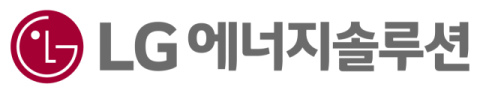 LG 에너지솔루션